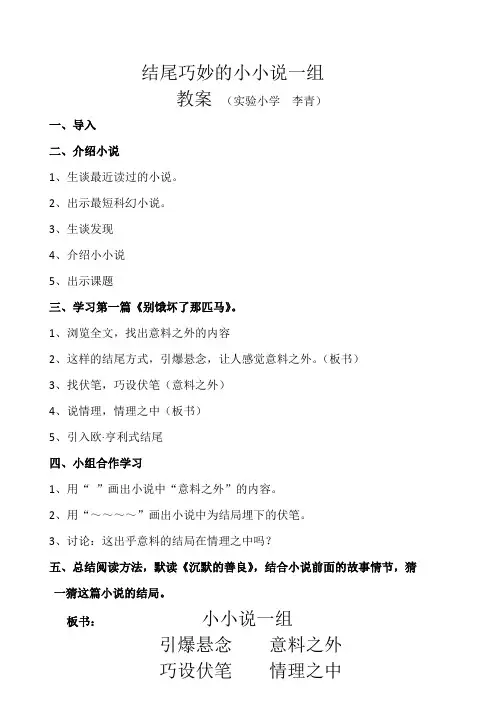 结尾巧妙的小小说一组

教案 （实验小学 李青）

一、导入

二、介绍小说

1、生谈最近读过的小说。

2、出示最短科幻小说。

3、生谈发现

4、介绍小小说

5、出示课题

三、学习第一篇《别饿坏了那匹马》。

1、浏览全文，找出意料之外的内容

2、这样的结尾方式，引爆悬念，让人感觉意料之外。（板书）

3、找伏笔，巧设伏笔（意料之外）

4、说情理，情理之中（板书）

5、引入欧·亨利式结尾

四、小组合作学习

1、用“ ”画出小说中“意料之外”的内容。

2、用“～～～～”画出小说中为结局埋下的伏笔。

3、讨论：这出乎意料的结局在情理之中吗？

五、总结阅读方法，默读《沉默的善良》，结合小说前面的故事情节，猜一猜这篇小说的结局。

板书： 小小说一组

引爆悬念 意料之外

巧设伏笔 情理之中